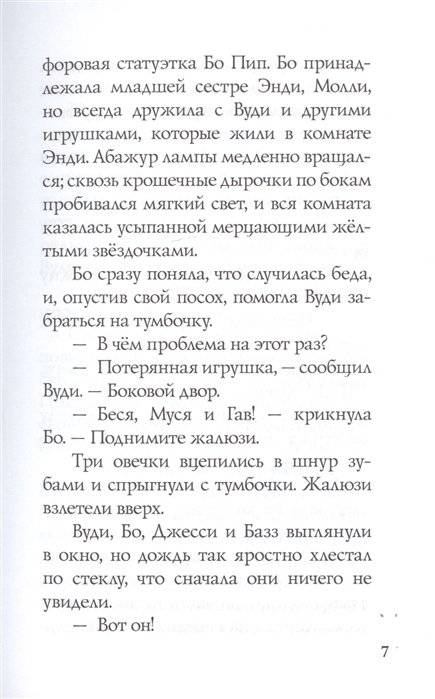 форовая статуэтка Бо Пип. Бо принадлежала младшей сестре Энди, Молли, но всегда дружила с Вуди и другими игрушками, которые жили в комнате Энди. Абажур лампы медленно вращался; сквозь крошечные дырочки по бокам пробивался мягкий свет, и вся комната казалась усыпанной мерцающими жёлтыми звёздочками.

Бо сразу поняла, что случилась беда, и, опустив свой посох, помогла Вуди забраться на тумбочку.

— В чём проблема на этот раз?

— Потерянная игрушка, — сообщил Вуди. — Боковой двор.

— Беся, Муся и Гав! — крикнула Бо. — Поднимите жалюзи.

Три овечки вцепились в шнур зубами и спрыгнули с тумбочки. Жалюзи взлетели вверх.

Вуди, Бо, Джесси и Базз выглянули в окно, но дождь так яростно хлестал по стеклу, что сначала они ничего не увидели.

— Вот он!

7